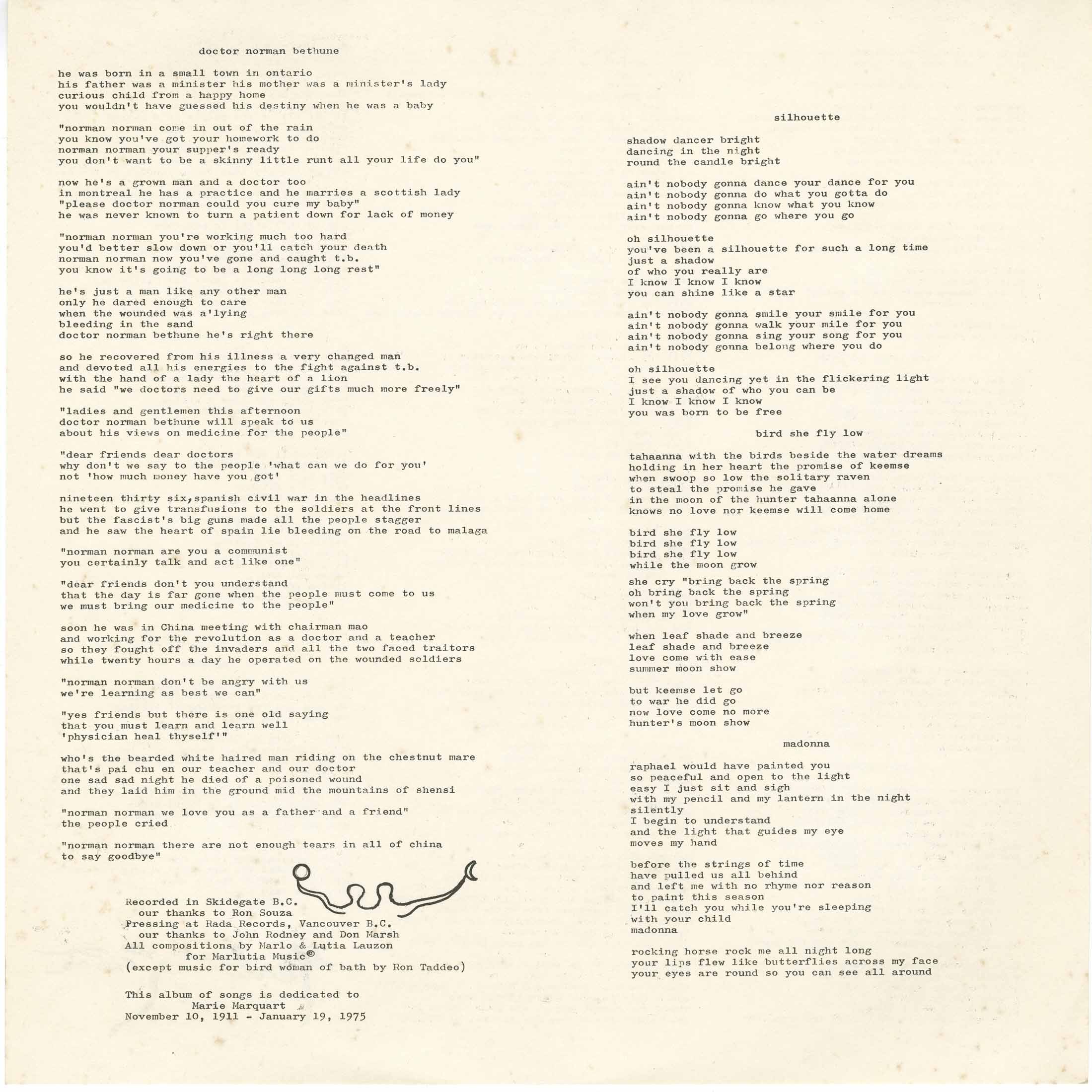 doctor norman bethune

he was born in a small town in ontario
his father was a minister his mother was a minister's lady
curious child from a happy home
you wouldn't have guessed his destiny when he was a baby

"norman norman come in out of the rain
you know you've got your homework to do
norman norman your supper's ready
you don't want to be a skinny little runt all your life do you"

now he's a grown man and a doctor too
in montreal he has a practice and he marries a scottish lady
"please doctor norman could you cure my baby"
he was never known to turn a patient down for lack of money

"norman norman you're working much too hard
you'd better slow down or you'll catch your death
norman norman now you've gone and caught t.b.
you know it's going to be a long long long rest"

he's just a man like any other man
only he dared enough to care
when the wounded was a'lying
bleeding in the sand
doctor norman bethune he's right there

so he recovered from his illness a very changed man
and devoted all his energies to the fight against t.b.
with the hand of a lady the heart of a lion
he said "we doctors need to give our gifts much more freely"

"ladies and gentlemen this afternoon
doctor norman bethune will speak to us
about his views on medicine for the people"

"dear friends dear doctors
why don't we say to the people 'what can we do for you'
not 'how much money have you got'

nineteen thirty six, spanish civil war in the headlines
he went to give transfusions to the soldiers at the front lines
but the fascist's big guns made all the people stagger
and he saw the heart of spain lie bleeding on the road to malaga

"norman norman are you a communist
you certainly talk and act like one"

"dear friends don't you understand
that the day is far gone when the people must come to us
we must bring our medicine to the people"

soon he was in China meeting with chairman mao
and working for the revolution as a doctor and a teacher
so they fought off the invaders and all the two faced traitors
while twenty hours a day he operated on the wounded soldiers

"norman norman don't be angry with us
we're learning as best we can"

"yes friends but there is one old saying
that you must learn and learn well
'physician heal thyself'"

who's the bearded white haired man riding on the chestnut mare
that's pai chu en our teacher and our doctor
one sad sad night he died of a poisoned wound
and they laid him in the ground mid the mountains of shensi

"norman norman we love you as a father and a friend"
the people cried

"norman norman there are not enough tears in all of china
to say goodbye"

Recorded in Skidegate B.C.
our thanks to Ron Souza
Pressing at Rada Records, Vancouver B.C.
our thanks to John Rodney and Don Marsh
All compositions by Marlo & Lutia Lauzon
for Marlutia Music©
(except music for bird woman of bath by Ron Taddeo)

This album of songs is dedicated to
Marie Marquart
November 10, 1911 - January 19, 1975

silhouette

shadow dancer bright
dancing in the night
round the candle bright

ain't nobody gonna dance your dance for you
ain't nobody gonna do what you gotta do
ain't nobody gonna know what you know
ain't nobody gonna go where you go

oh silhouette
you've been a silhouette for such a long time
just a shadow
of who you really are
I know I know I know
you can shine like a star

ain't nobody gonna smile your smile for you
ain't nobody gonna walk your mile for you
ain't nobody gonna sing your song for you
ain't nobody gonna belong where you do

oh silhouette
I see you dancing yet in the flickering light
just a shadow of who you can be
I know I know I know
you was born to be free

bird she fly low

tahaanna with the birds beside the water dreams
holding in her heart the promise of keemse
when swoop so low the solitary raven
to steal the promise he gave
in the moon of the hunter tahaanna alone
knows no love nor keemse will come home

bird she fly low
bird she fly low
bird she fly low
while the moon grow

she cry "bring back the spring
oh bring back the spring
won't you bring back the spring
when my love grow"

when leaf shade and breeze
leaf shade and breeze
love come with ease
summer moon show

but keemse let go
to war he did go
now love come no more
hunter's moon show

madonna

raphael would have painted you
so peaceful and open to the light
easy I just sit and sigh
with my pencil and my lantern in the night
silently
I begin to understand
and the light that guides my eye
moves my hand

before the strings of time
have pulled us all behind
and left me with no rhyme nor reason
to paint this season
I'll catch you while you're sleeping
with your child
madonna

rocking horse rock me all night long
your lips flew like butterflies across my face
your eyes are round so you can see all around